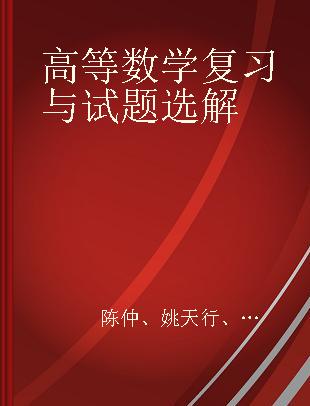 高等数学复习与试题选解

陈仲、姚天行、…